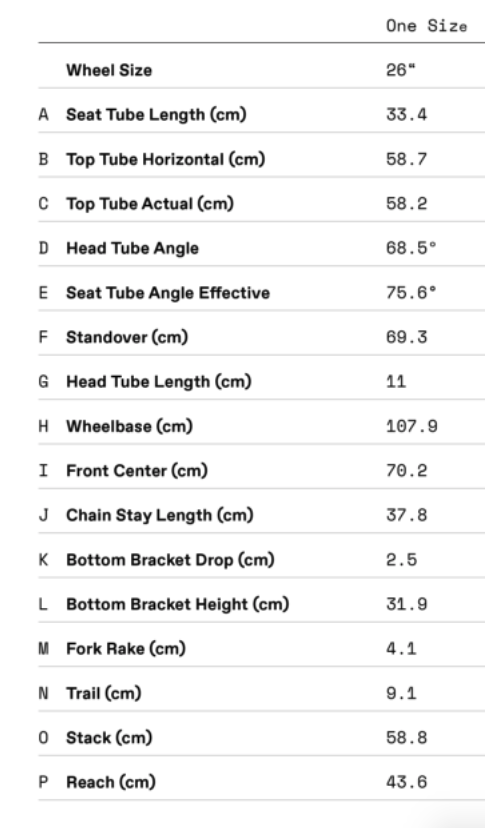 |   |   | One Size |
|---|---|---|
|   | Wheel Size | 26" |
| A | Seat Tube Length (cm) | 33.4 |
| B | Top Tube Horizontal (cm) | 58.7 |
| C | Top Tube Actual (cm) | 58.2 |
| D | Head Tube Angle | 68.5° |
| E | Seat Tube Angle Effective | 75.6° |
| F | Standover (cm) | 69.3 |
| G | Head Tube Length (cm) | 11 |
| H | Wheelbase (cm) | 107.9 |
| I | Front Center (cm) | 70.2 |
| J | Chain Stay Length (cm) | 37.8 |
| K | Bottom Bracket Drop (cm) | 2.5 |
| L | Bottom Bracket Height (cm) | 31.9 |
| M | Fork Rake (cm) | 4.1 |
| N | Trail (cm) | 9.1 |
| O | Stack (cm) | 58.8 |
| P | Reach (cm) | 43.6 |